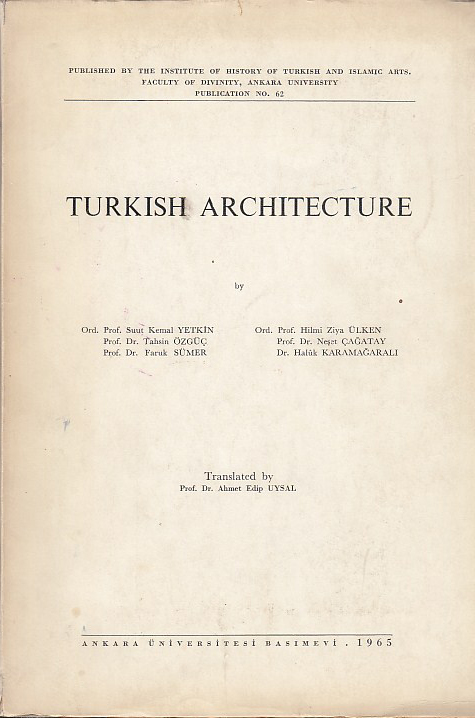 PUBLISHED BY THE INSTITUTE OF HISTORY OF TURKISH AND ISLAMIC ARTS.
FACULTY OF DIVINITY, ANKARA UNIVERSITY
PUBLICATION NO. 62

TURKISH ARCHITECTURE

by

Ord. Prof. Suut Kemal YETKİN
Prof. Dr. Tahsin ÖZGÜÇ
Prof. Dr. Faruk SÜMER

Ord. Prof. Hilmi Ziya ÜLKEN
Prof. Dr. Neşet ÇAĞATAY
Dr. Halûk KARAMAĞARALI

Translated by
Prof. Dr. Ahmet Edip UYSAL

ANKARA ÜNİVERSİTESİ BASIMEVİ . 1965